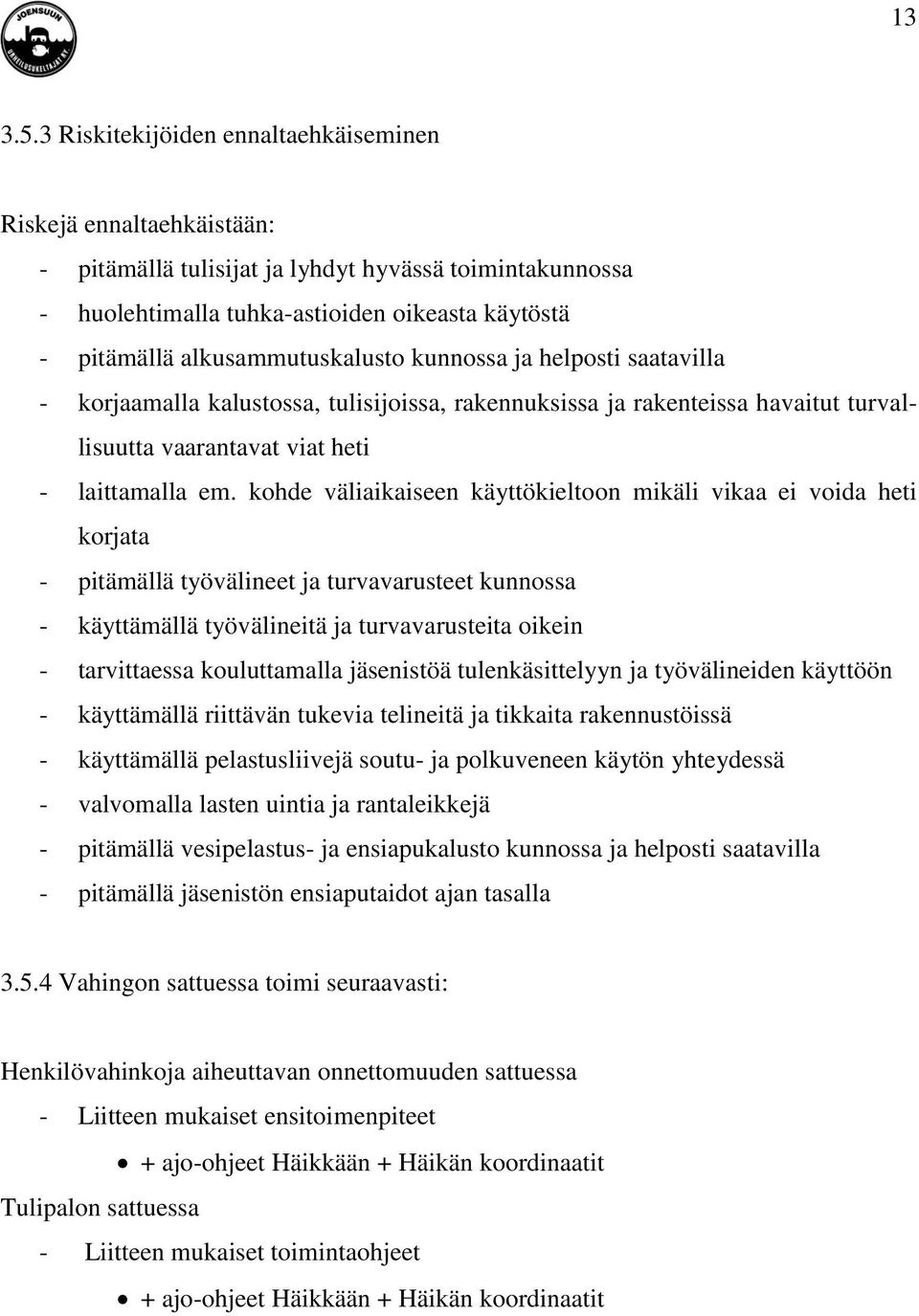 JOENSUUN URHEILUSUKELTAJAT RY

13

3.5.3 Riskitekijöiden ennaltaehkäiseminen

Riskejä ennaltaehkäistään:
- pitämällä tulisijat ja lyhdyt hyvässä toimintakunnossa
- huolehtimalla tuhka-astioiden oikeasta käytöstä
- pitämällä alkusammutuskalusto kunnossa ja helposti saatavilla
- korjaamalla kalustossa, tulisijoissa, rakennuksissa ja rakenteissa havaitut turvallisuutta vaarantavat viat heti
- laittamalla em. kohde väliaikaiseen käyttökieltoon mikäli vikaa ei voida heti korjata
- pitämällä työvälineet ja turvavarusteet kunnossa
- käyttämällä työvälineitä ja turvavarusteita oikein
- tarvittaessa kouluttamalla jäsenistöä tulenkäsittelyyn ja työvälineiden käyttöön
- käyttämällä riittävän tukevia telineitä ja tikkaita rakennustöissä
- käyttämällä pelastusliivejä soutu- ja polkuveneen käytön yhteydessä
- valvomalla lasten uintia ja rantaleikkejä
- pitämällä vesipelastus- ja ensiapukalusto kunnossa ja helposti saatavilla
- pitämällä jäsenistön ensiaputaidot ajan tasalla

3.5.4 Vahingon sattuessa toimi seuraavasti:

Henkilövahinkoja aiheuttavan onnettomuuden sattuessa
- Liitteen mukaiset ensitoimenpiteet
• + ajo-ohjeet Häikkään + Häikän koordinaatit
Tulipalon sattuessa
- Liitteen mukaiset toimintaohjeet
• + ajo-ohjeet Häikkään + Häikän koordinaatit